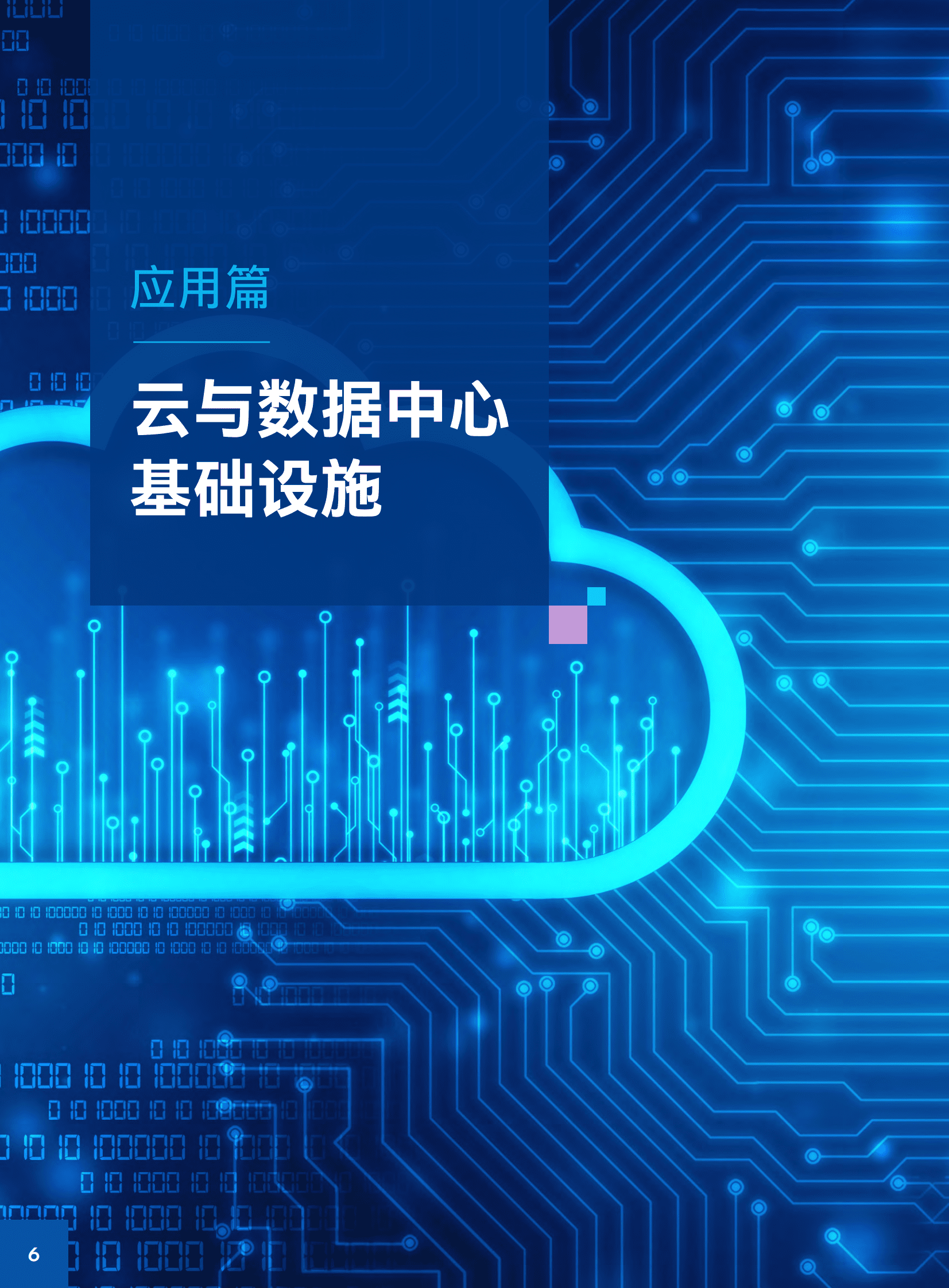 应用篇

云与数据中心基础设施

6